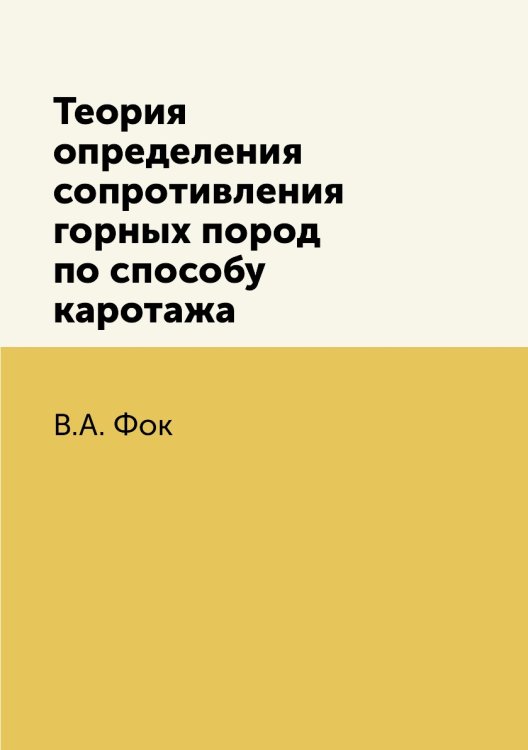 Теория определения сопротивления горных пород по способу каротажа

В.А. Фок